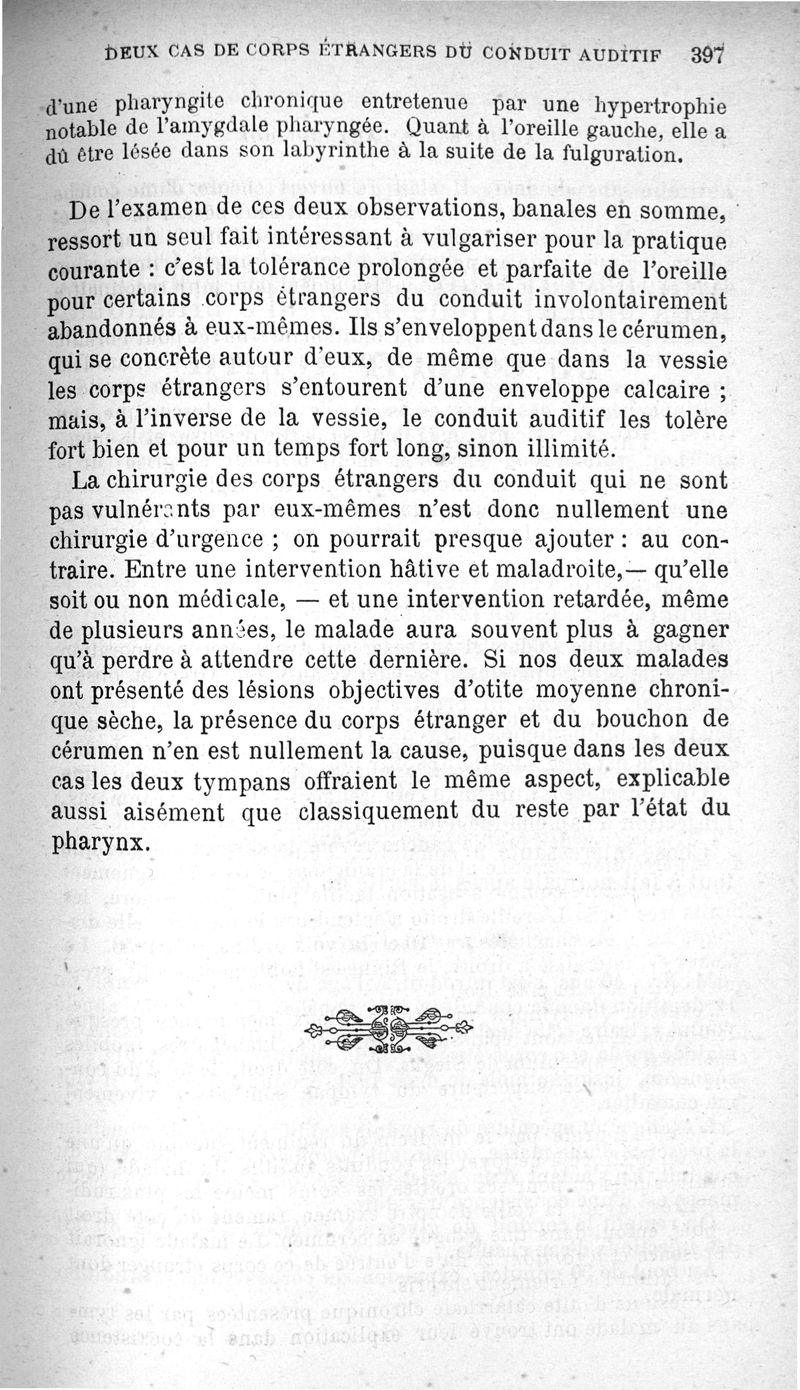 DEUX CAS DE CORPS ÉTRANGERS DU CONDUIT AUDITIF 397

d'une pharyngite chronique entretenue par une hypertrophie notable de l'amygdale pharyngée. Quant à l'oreille gauche, elle a dû être lésée dans son labyrinthe à la suite de la fulguration.

De l'examen de ces deux observations, banales en somme, ressort un seul fait intéressant à vulgariser pour la pratique courante : c'est la tolérance prolongée et parfaite de l'oreille pour certains corps étrangers du conduit involontairement abandonnés à eux-mêmes. Ils s'enveloppent dans le cérumen, qui se concrète autour d'eux, de même que dans la vessie les corps étrangers s'entourent d'une enveloppe calcaire ; mais, à l'inverse de la vessie, le conduit auditif les tolère fort bien et pour un temps fort long, sinon illimité.

La chirurgie des corps étrangers du conduit qui ne sont pas vulnérants par eux-mêmes n'est donc nullement une chirurgie d'urgence ; on pourrait presque ajouter : au contraire. Entre une intervention hâtive et maladroite,— qu'elle soit ou non médicale, — et une intervention retardée, même de plusieurs années, le malade aura souvent plus à gagner qu'à perdre à attendre cette dernière. Si nos deux malades ont présenté des lésions objectives d'otite moyenne chronique sèche, la présence du corps étranger et du bouchon de cérumen n'en est nullement la cause, puisque dans les deux cas les deux tympans offraient le même aspect, explicable aussi aisément que classiquement du reste par l'état du pharynx.